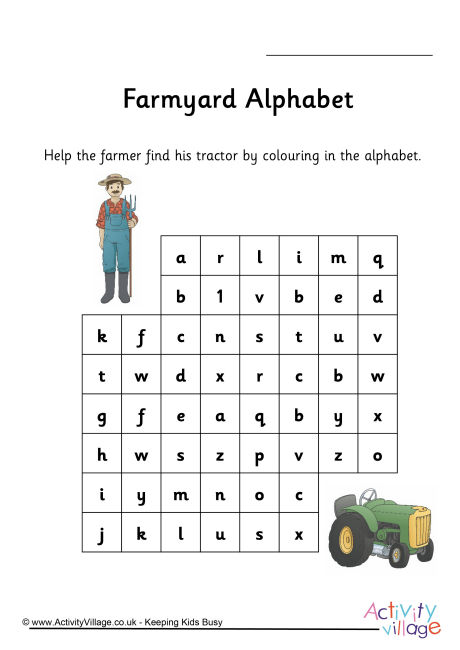 Farmyard Alphabet

Help the farmer find his tractor by colouring in the alphabet.

| | | a | r | l | i | m | q |
|---|---|---|---|---|---|---|---|
| | | b | 1 | v | b | e | d |
| k | f | c | n | s | t | u | v |
| t | w | d | x | r | c | b | w |
| g | f | e | a | q | b | y | x |
| h | w | s | z | p | v | z | o |
| i | y | m | n | o | c | | |
| j | k | l | u | s | x | | |

© www.ActivityVillage.co.uk - Keeping Kids Busy

Activity village